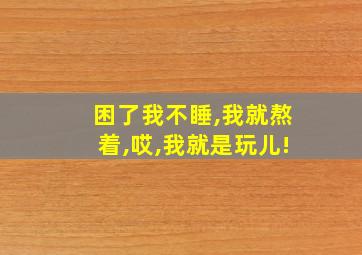 困了我不睡,我就熬着,哎,我就是玩儿!